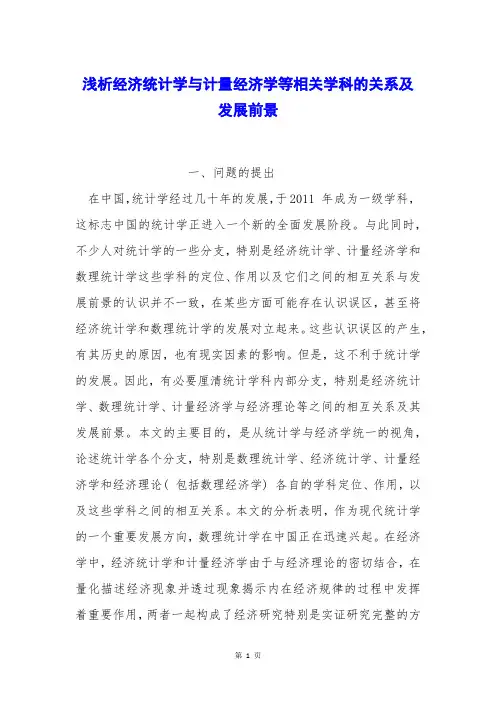 浅析经济统计学与计量经济学等相关学科的关系及发展前景

一、问题的提出

在中国,统计学经过几十年的发展,于2011 年成为一级学科,这标志中国的统计学正进入一个新的全面发展阶段。与此同时,不少人对统计学的一些分支,特别是经济统计学、计量经济学和数理统计学这些学科的定位、作用以及它们之间的相互关系与发展前景的认识并不一致,在某些方面可能存在认识误区,甚至将经济统计学和数理统计学的发展对立起来。这些认识误区的产生,有其历史的原因,也有现实因素的影响。但是,这不利于统计学的发展。因此,有必要厘清统计学科内部分支,特别是经济统计学、数理统计学、计量经济学与经济理论等之间的相互关系及其发展前景。本文的主要目的,是从统计学与经济学统一的视角,论述统计学各个分支,特别是数理统计学、经济统计学、计量经济学和经济理论( 包括数理经济学) 各自的学科定位、作用,以及这些学科之间的相互关系。本文的分析表明,作为现代统计学的一个重要发展方向,数理统计学在中国正在迅速兴起。在经济学中,经济统计学和计量经济学由于与经济理论的密切结合,在量化描述经济现象并透过现象揭示内在经济规律的过程中发挥着重要作用,两者一起构成了经济研究特别是实证研究完整的方

第 1 页